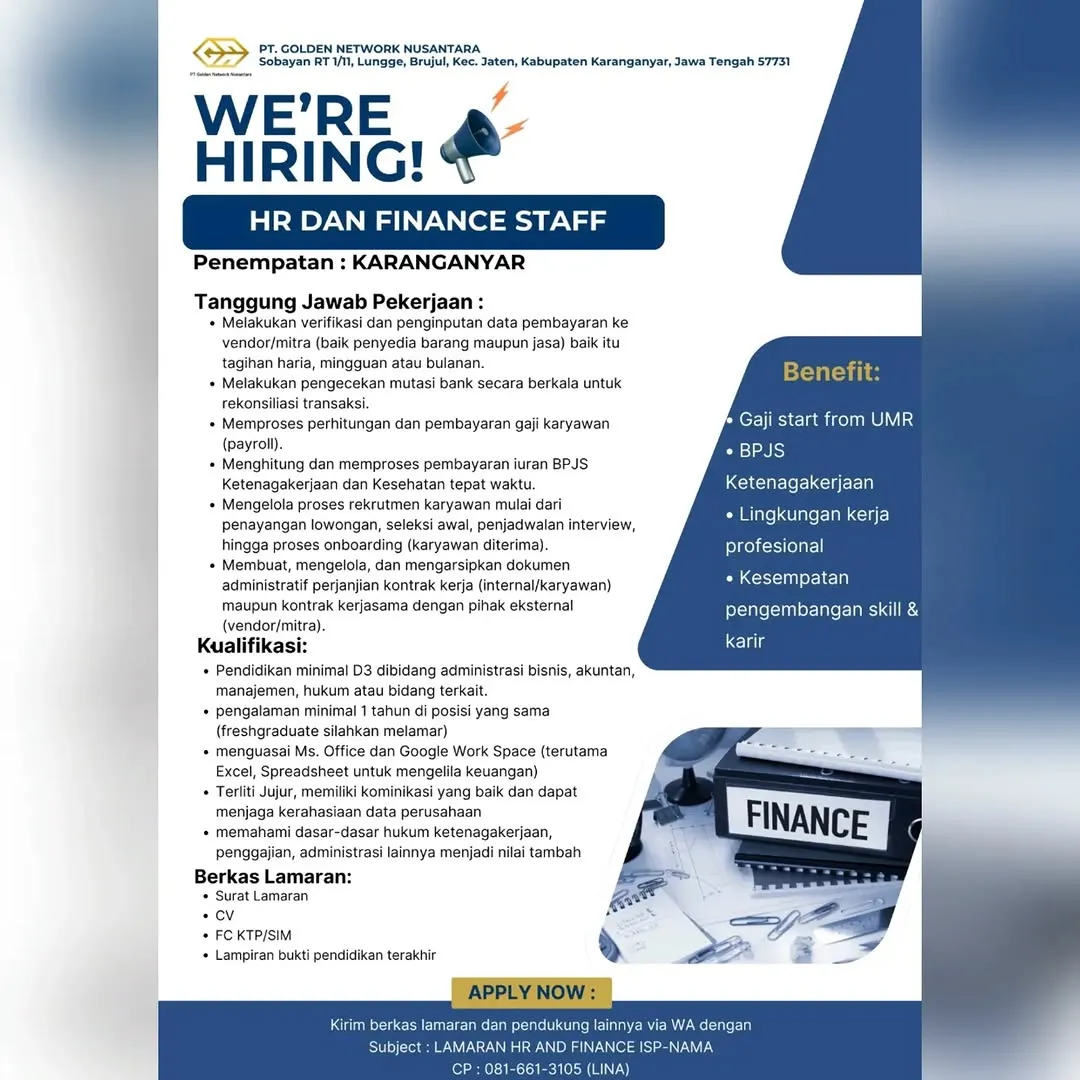 PT Golden Network Nusantara

PT. GOLDEN NETWORK NUSANTARA
Sobayan RT 1/11, Lungge, Brujul, Kec. Jaten, Kabupaten Karanganyar, Jawa Tengah 57731

WE'RE HIRING!

HR DAN FINANCE STAFF

Penempatan : KARANGANYAR

Tanggung Jawab Pekerjaan :
• Melakukan verifikasi dan penginputan data pembayaran ke vendor/mitra (baik penyedia barang maupun jasa) baik itu tagihan haria, mingguan atau bulanan.
• Melakukan pengecekan mutasi bank secara berkala untuk rekonsiliasi transaksi.
• Memproses perhitungan dan pembayaran gaji karyawan (payroll).
• Menghitung dan memproses pembayaran iuran BPJS Ketenagakerjaan dan Kesehatan tepat waktu.
• Mengelola proses rekrutmen karyawan mulai dari penayangan lowongan, seleksi awal, penjadwalan interview, hingga proses onboarding (karyawan diterima).
• Membuat, mengelola, dan mengarsipkan dokumen administratif perjanjian kontrak kerja (internal/karyawan) maupun kontrak kerjasama dengan pihak eksternal (vendor/mitra).

Kualifikasi:
• Pendidikan minimal D3 dibidang administrasi bisnis, akuntan, manajemen, hukum atau bidang terkait.
• pengalaman minimal 1 tahun di posisi yang sama (freshgraduate silahkan melamar)
• menguasai Ms. Office dan Google Work Space (terutama Excel, Spreadsheet untuk mengelila keuangan)
• Terliti Jujur, memiliki kominikasi yang baik dan dapat menjaga kerahasiaan data perusahaan
• memahami dasar-dasar hukum ketenagakerjaan, penggajian, administrasi lainnya menjadi nilai tambah

Berkas Lamaran:
• Surat Lamaran
• CV
• FC KTP/SIM
• Lampiran bukti pendidikan terakhir

Benefit:
• Gaji start from UMR
• BPJS Ketenagakerjaan
• Lingkungan kerja profesional
• Kesempatan pengembangan skill & karir

FINANCE

APPLY NOW :

Kirim berkas lamaran dan pendukung lainnya via WA dengan
Subject : LAMARAN HR AND FINANCE ISP-NAMA
CP : 081-661-3105 (LINA)